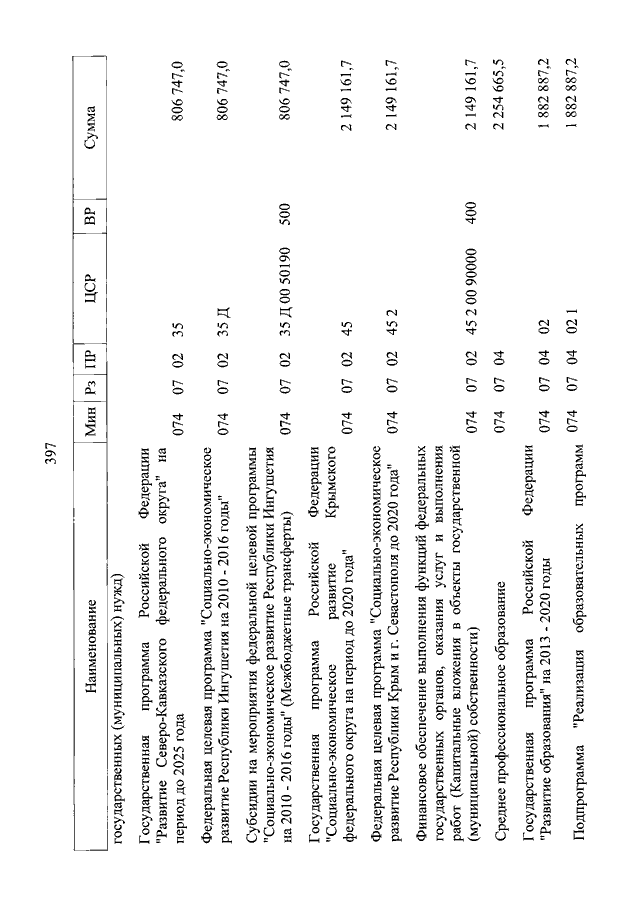 397

| Наименование | Мин | Рз | ПР | ЦСР | ВР | Сумма |
|---|---|---|---|---|---|---|
| государственных (муниципальных) нужд) | | | | | | |
| Государственная программа Российской Федерации "Развитие Северо-Кавказского федерального округа" на период до 2025 года | 074 | 07 | 02 | 35 | | 806 747,0 |
| Федеральная целевая программа "Социально-экономическое развитие Республики Ингушетия на 2010 - 2016 годы" | 074 | 07 | 02 | 35 Д | | 806 747,0 |
| Субсидии на мероприятия федеральной целевой программы "Социально-экономическое развитие Республики Ингушетия на 2010 - 2016 годы" (Межбюджетные трансферты) | 074 | 07 | 02 | 35 Д 00 50190 | 500 | 806 747,0 |
| Государственная программа Российской Федерации "Социально-экономическое развитие Крымского федерального округа на период до 2020 года" | 074 | 07 | 02 | 45 | | 2 149 161,7 |
| Федеральная целевая программа "Социально-экономическое развитие Республики Крым и г. Севастополя до 2020 года" | 074 | 07 | 02 | 45 2 | | 2 149 161,7 |
| Финансовое обеспечение выполнения функций федеральных государственных органов, оказания услуг и выполнения работ (Капитальные вложения в объекты государственной (муниципальной) собственности) | 074 | 07 | 02 | 45 2 00 90000 | 400 | 2 149 161,7 |
| Среднее профессиональное образование | 074 | 07 | 04 | | | 2 254 665,5 |
| Государственная программа Российской Федерации "Развитие образования" на 2013 - 2020 годы | 074 | 07 | 04 | 02 | | 1 882 887,2 |
| Подпрограмма "Реализация образовательных программ | 074 | 07 | 04 | 02 1 | | 1 882 887,2 |